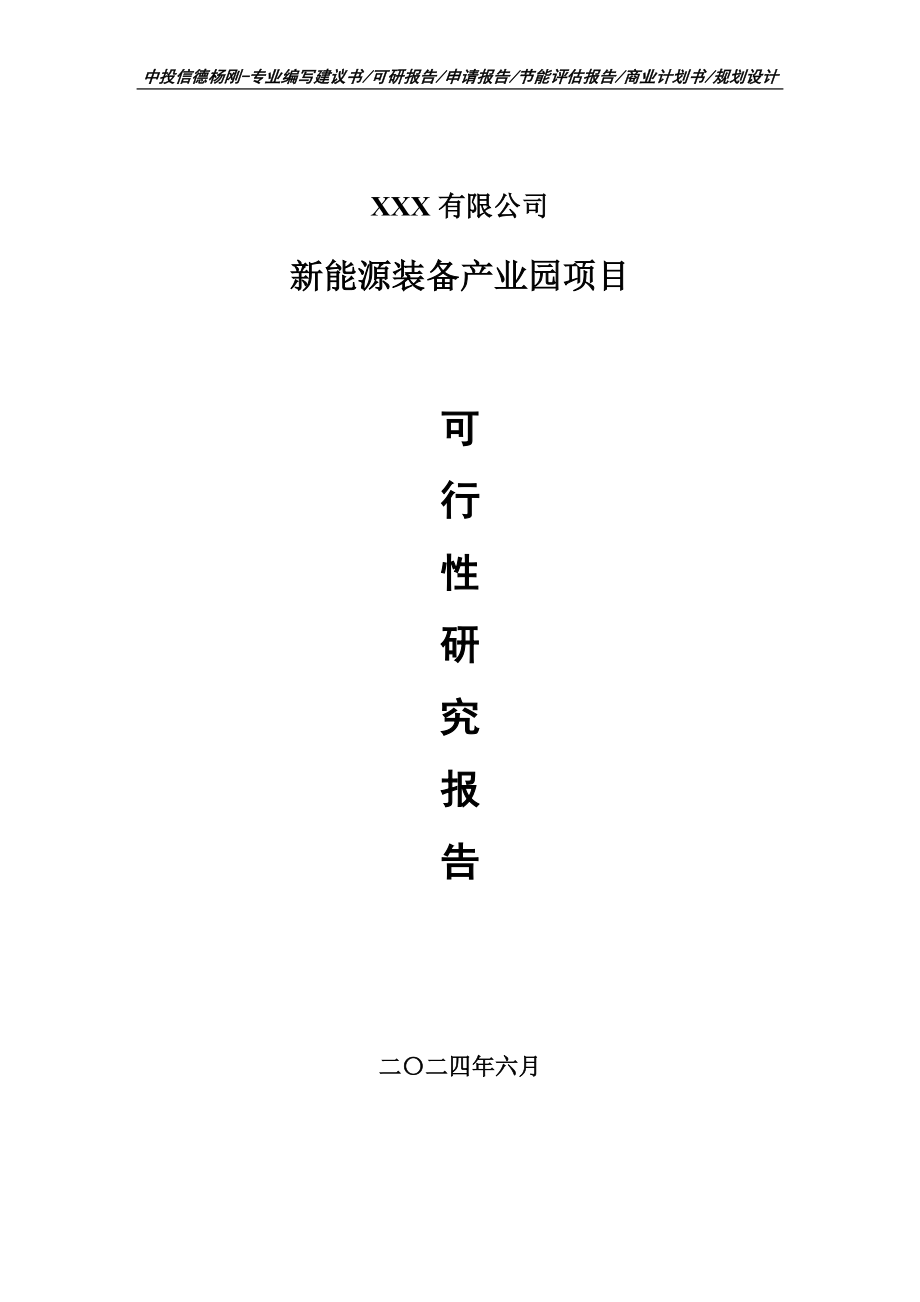 中投信德杨刚-专业编写建议书/可研报告/申请报告/节能评估报告/商业计划书/规划设计

XXX 有限公司

新能源装备产业园项目

可

行

性

研

究

报

告

二〇二四年六月